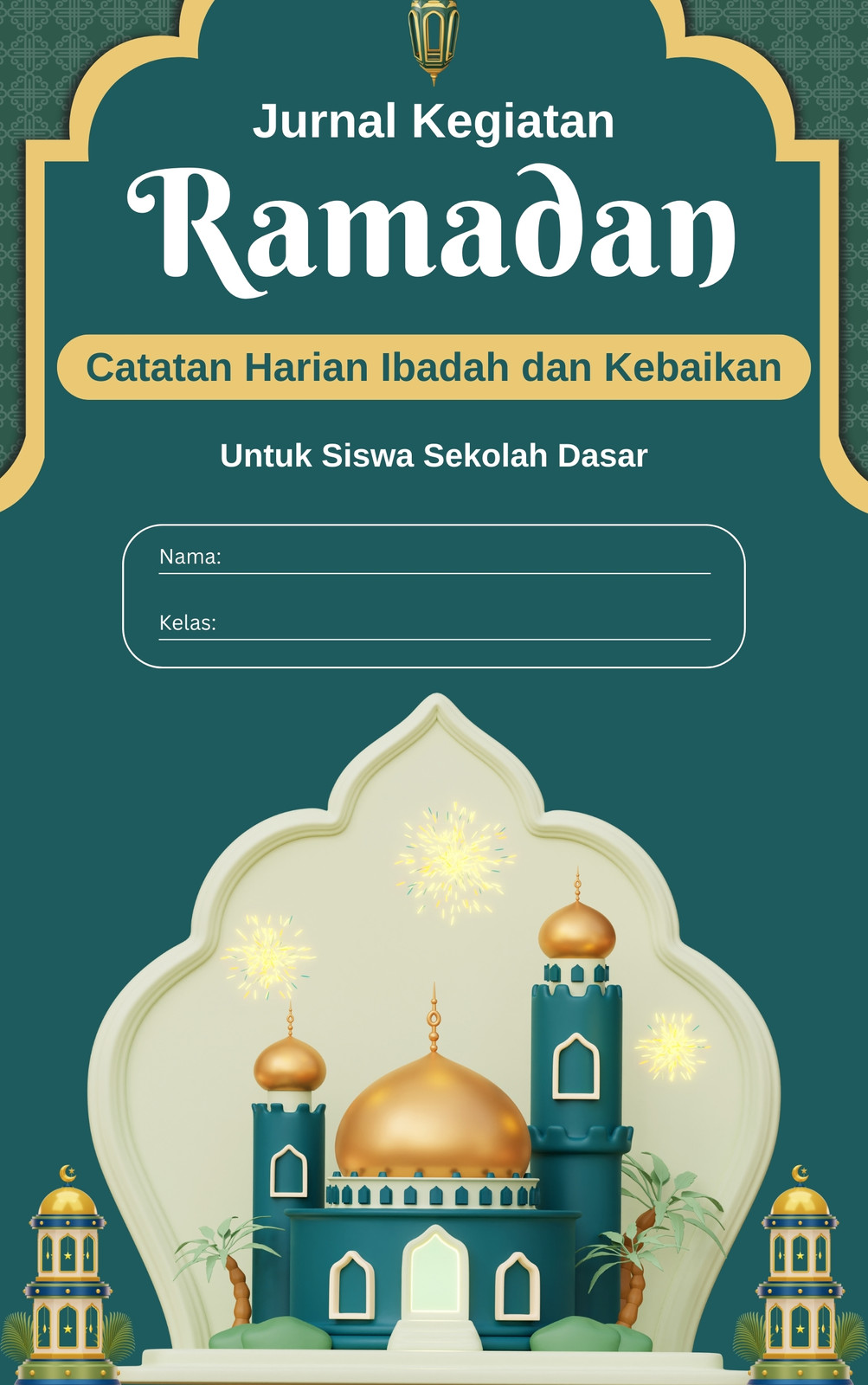 Jurnal Kegiatan

Ramadan

Catatan Harian Ibadah dan Kebaikan

Untuk Siswa Sekolah Dasar

Nama: ____

Kelas: ____